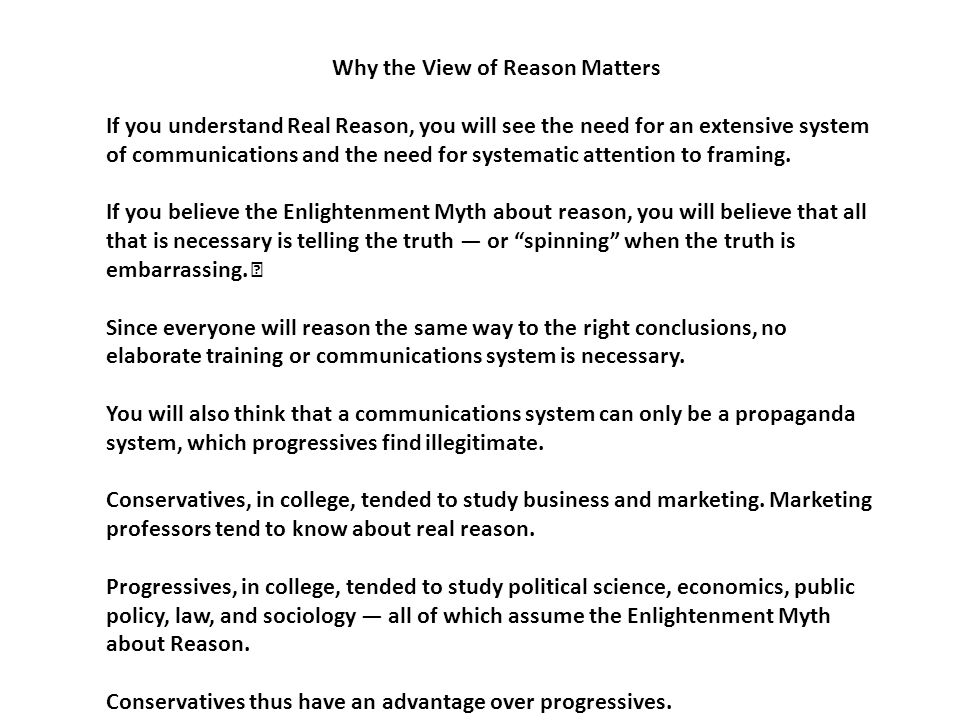 Why the View of Reason Matters

If you understand Real Reason, you will see the need for an extensive system of communications and the need for systematic attention to framing.

If you believe the Enlightenment Myth about reason, you will believe that all that is necessary is telling the truth — or “spinning” when the truth is embarrassing.

Since everyone will reason the same way to the right conclusions, no elaborate training or communications system is necessary.

You will also think that a communications system can only be a propaganda system, which progressives find illegitimate.

Conservatives, in college, tended to study business and marketing. Marketing professors tend to know about real reason.

Progressives, in college, tended to study political science, economics, public policy, law, and sociology — all of which assume the Enlightenment Myth about Reason.

Conservatives thus have an advantage over progressives.